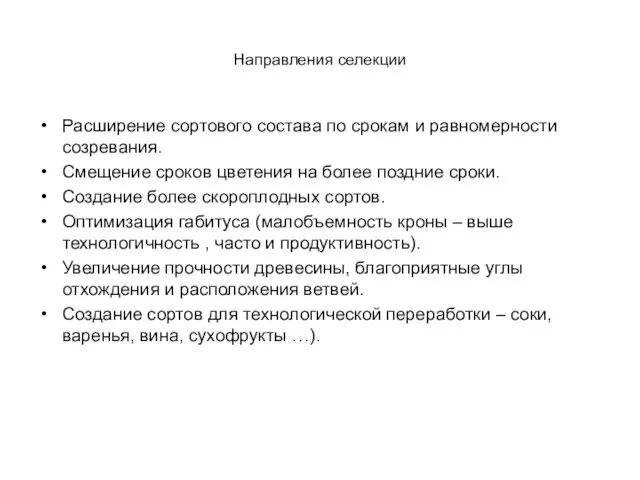 Направления селекции

• Расширение сортового состава по срокам и равномерности созревания.
• Смещение сроков цветения на более поздние сроки.
• Создание более скороплодных сортов.
• Оптимизация габитуса (малобъемность кроны – выше технологичность , часто и продуктивность).
• Увеличение прочности древесины, благоприятные углы отхождения и расположения ветвей.
• Создание сортов для технологической переработки – соки, варенья, вина, сухофрукты …).